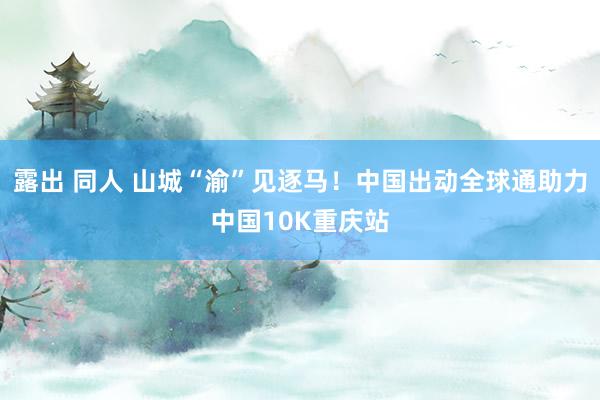 露出 同人 山城“渝”见逐马！中国出动全球通助力中国10K重庆站